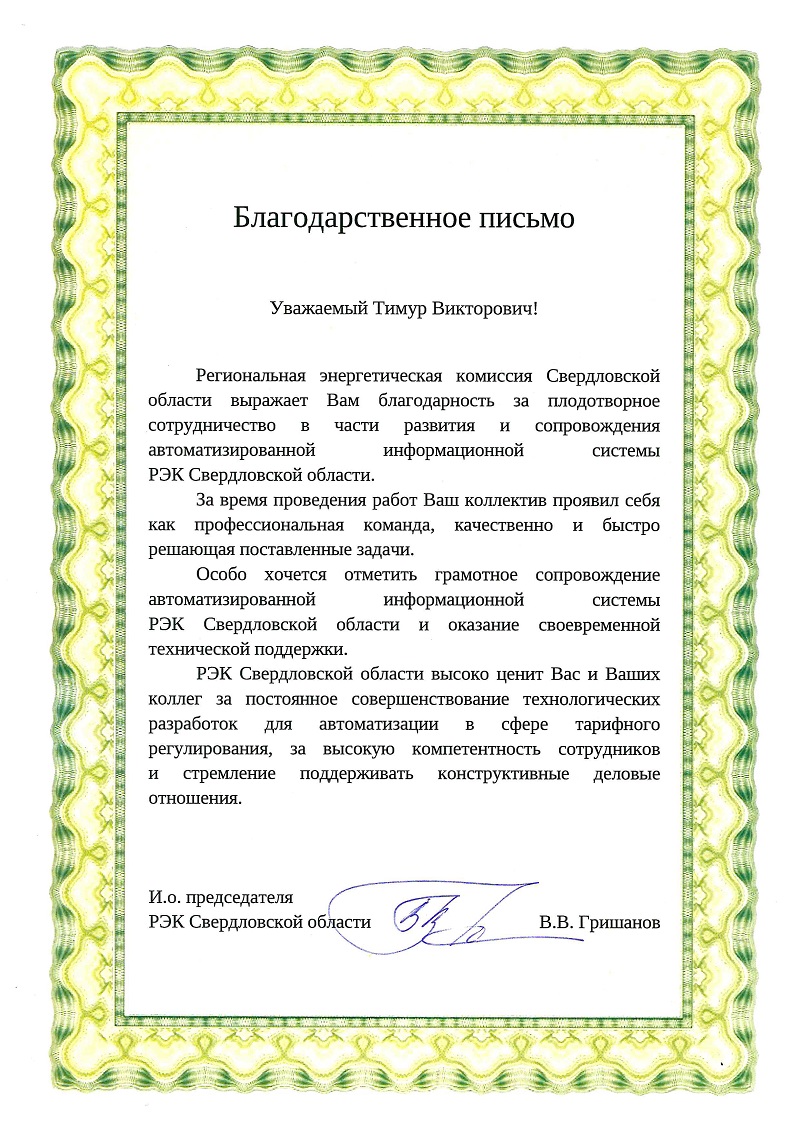 Благодарственное письмо

Уважаемый Тимур Викторович!

Региональная энергетическая комиссия Свердловской области выражает Вам благодарность за плодотворное сотрудничество в части развития и сопровождения автоматизированной информационной системы РЭК Свердловской области.

За время проведения работ Ваш коллектив проявил себя как профессиональная команда, качественно и быстро решающая поставленные задачи.

Особо хочется отметить грамотное сопровождение автоматизированной информационной системы РЭК Свердловской области и оказание своевременной технической поддержки.

РЭК Свердловской области высоко ценит Вас и Ваших коллег за постоянное совершенствование технологических разработок для автоматизации в сфере тарифного регулирования, за высокую компетентность сотрудников и стремление поддерживать конструктивные деловые отношения.

И.о. председателя
РЭК Свердловской области В.В. Гришанов